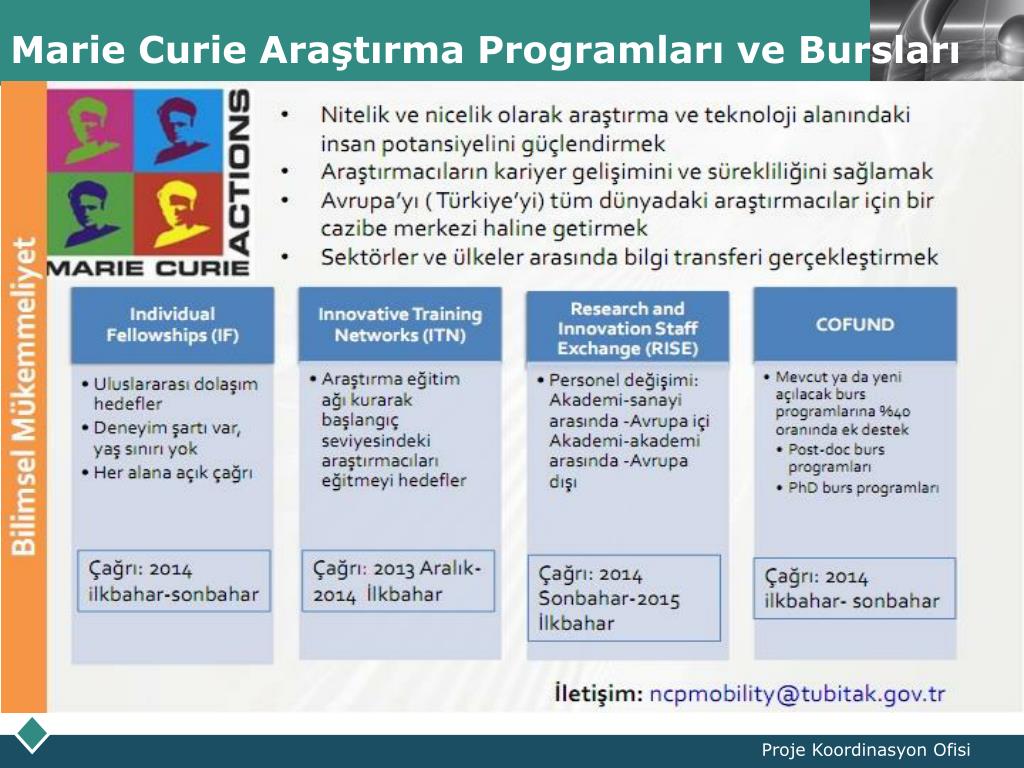 Marie Curie Araştırma Programları ve Bursları

Bilimsel Mükemmeliyet

MARIE CURIE ACTIONS

• Nitelik ve nicelik olarak araştırma ve teknoloji alanındaki insan potansiyelini güçlendirmek
• Araştırmacıların kariyer gelişimini ve sürekliliğini sağlamak
• Avrupa'yı ( Türkiye'yi) tüm dünyadaki araştırmacılar için bir cazibe merkezi haline getirmek
• Sektörler ve ülkeler arasında bilgi transferi gerçekleştirmek

Individual Fellowships (IF)

• Uluslararası dolaşım hedefler
• Deneyim şartı var, yaş sınırı yok
• Her alana açık çağrı

Çağrı: 2014 ilkbahar-sonbahar

Innovative Training Networks (ITN)

• Araştırma eğitim ağı kurarak başlangıç seviyesindeki araştırmacıları eğitmeyi hedefler

Çağrı: 2013 Aralık-2014 İlkbahar

Research and Innovation Staff Exchange (RISE)

• Personel değişimi: Akademi-sanayi arasında -Avrupa içi Akademi-akademi arasında -Avrupa dışı

Çağrı: 2014 Sonbahar-2015 İlkbahar

COFUND

• Mevcut ya da yeni açılacak burs programlarına %40 oranında ek destek
• Post-doc burs programları
• PhD burs programları

Çağrı: 2014 ilkbahar- sonbahar

İletişim: ncpmobility@tubitak.gov.tr

Proje Koordinasyon Ofisi